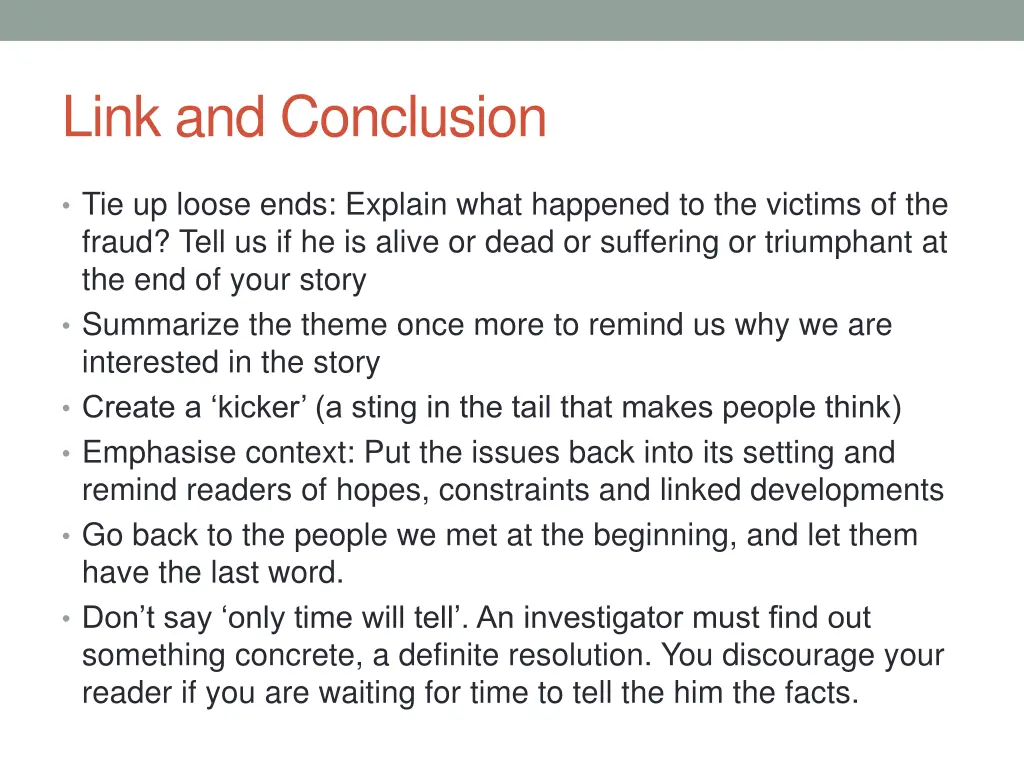 Link and Conclusion

• Tie up loose ends: Explain what happened to the victims of the fraud? Tell us if he is alive or dead or suffering or triumphant at the end of your story
• Summarize the theme once more to remind us why we are interested in the story
• Create a ‘kicker’ (a sting in the tail that makes people think)
• Emphasise context: Put the issues back into its setting and remind readers of hopes, constraints and linked developments
• Go back to the people we met at the beginning, and let them have the last word.
• Don’t say ‘only time will tell’. An investigator must find out something concrete, a definite resolution. You discourage your reader if you are waiting for time to tell the him the facts.